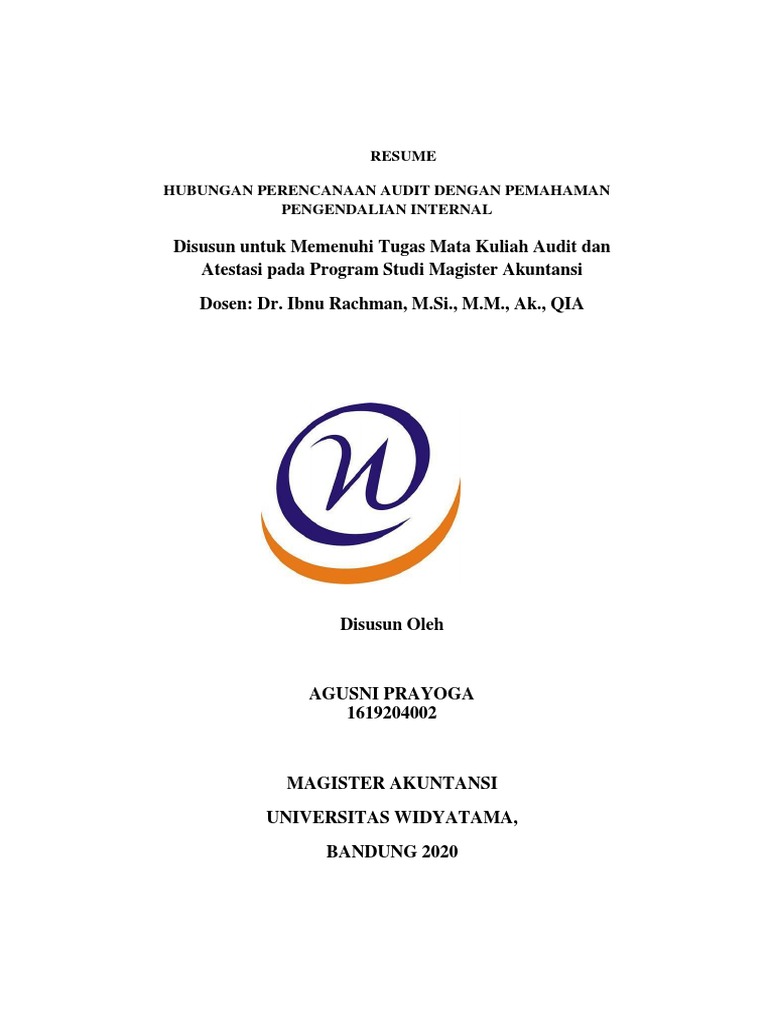 RESUME

HUBUNGAN PERENCANAAN AUDIT DENGAN PEMAHAMAN PENGENDALIAN INTERNAL

Disusun untuk Memenuhi Tugas Mata Kuliah Audit dan Atestasi pada Program Studi Magister Akuntansi

Dosen: Dr. Ibnu Rachman, M.Si., M.M., Ak., QIA

Disusun Oleh

AGUSNI PRAYOGA
1619204002

MAGISTER AKUNTANSI

UNIVERSITAS WIDYATAMA,

BANDUNG 2020